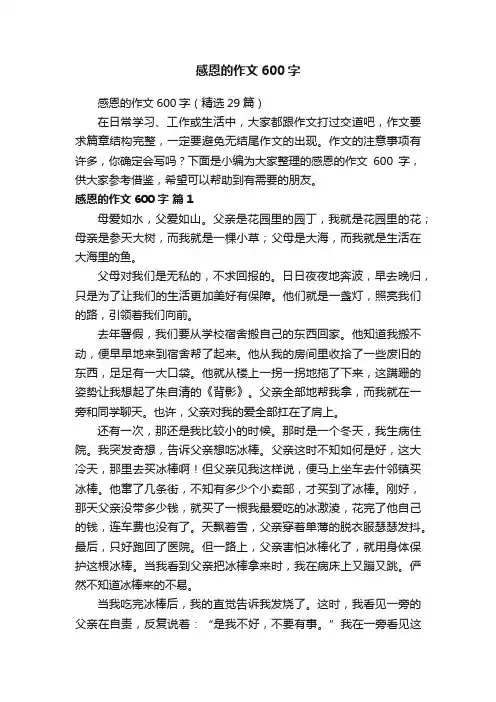 感恩的作文 600 字

感恩的作文 600 字（精选 29 篇）

在日常学习、工作或生活中，大家都跟作文打过交道吧，作文要求篇章结构完整，一定要避免无结尾作文的出现。作文的注意事项有许多，你确定会写吗？下面是小编为大家整理的感恩的作文 600 字，供大家参考借鉴，希望可以帮助到有需要的朋友。

感恩的作文 600 字 篇 1

母爱如水，父爱如山。父亲是花园里的园丁，我就是花园里的花；母亲是参天大树，而我就是一棵小草；父母是大海，而我就是生活在大海里的鱼。

父母对我们是无私的，不求回报的。日日夜夜地奔波，早去晚归，只是为了让我们的生活更加美好有保障。他们就是一盏灯，照亮我们的路，引领着我们向前。

去年暑假，我们要从学校宿舍搬自己的东西回家。他知道我搬不动，便早早地来到宿舍帮了起来。他从我的房间里收拾了一些废旧的东西，足足有一大口袋。他就从楼上一拐一拐地拖了下来，这蹒跚的姿势让我想起了朱自清的《背影》。父亲全部地帮我拿，而我就在一旁和同学聊天。也许，父亲对我的爱全部扛在了肩上。

还有一次，那还是我比较小的时候。那时是一个冬天，我生病住院。我突发奇想，告诉父亲想吃冰棒。父亲这时不知如何是好，这大冷天，那里去买冰棒啊！但父亲见我这样说，便马上坐车去什邻镇买冰棒。他窜了几条街，不知有多少个小卖部，才买到了冰棒。刚好，那天父亲没带多少钱，就买了一根我最爱吃的冰激凌，花完了他自己的钱，连车费也没有了。天飘着雪，父亲穿着单薄的脱衣服瑟瑟发抖。最后，只好跑回了医院。但一路上，父亲害怕冰棒化了，就用身体保护这根冰棒。当我看到父亲把冰棒拿来时，我在病床上又蹦又跳。俨然不知道冰棒来的不易。

当我吃完冰棒后，我的直觉告诉我发烧了。这时，我看见一旁的父亲在自责，反复说着：“是我不好，不要有事。”我在一旁看见这